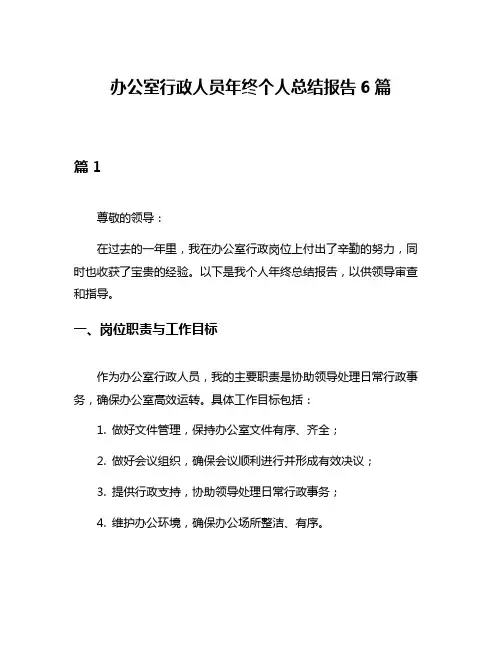 办公室行政人员年终个人总结报告 6 篇

篇 1

尊敬的领导：

在过去的一年里，我在办公室行政岗位上付出了辛勤的努力，同时也收获了宝贵的经验。以下是我个人年终总结报告，以供领导审查和指导。

一、岗位职责与工作目标

作为办公室行政人员，我的主要职责是协助领导处理日常行政事务，确保办公室高效运转。具体工作目标包括：

1. 做好文件管理，保持办公室文件有序、齐全；

2. 做好会议组织，确保会议顺利进行并形成有效决议；

3. 提供行政支持，协助领导处理日常行政事务；

4. 维护办公环境，确保办公场所整洁、有序。